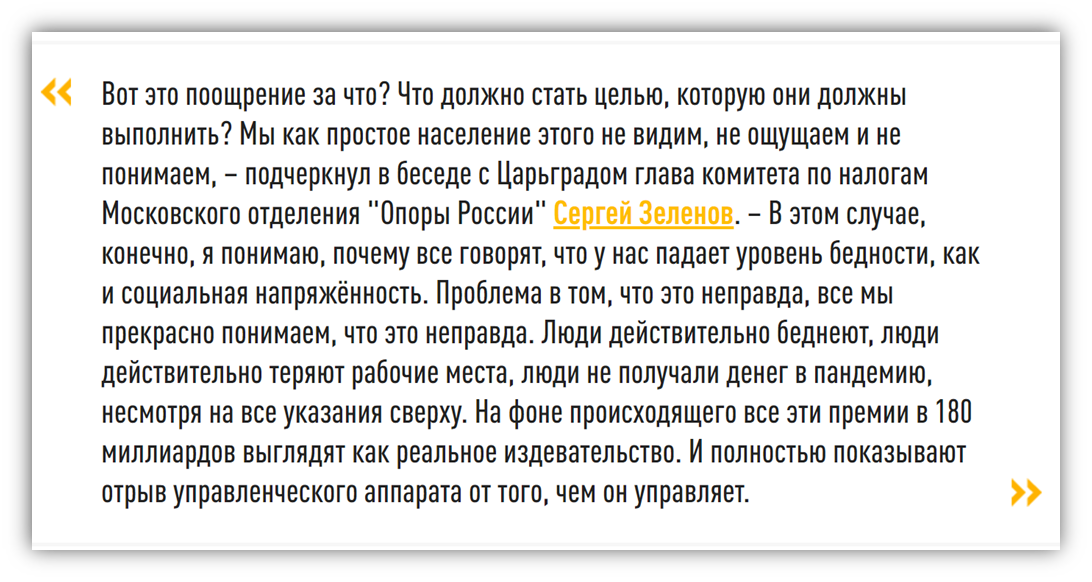 «

Вот это поощрение за что? Что должно стать целью, которую они должны выполнить? Мы как простое население этого не видим, не ощущаем и не понимаем, – подчеркнул в беседе с Царьградом глава комитета по налогам Московского отделения "Опоры России" Сергей Зеленов. – В этом случае, конечно, я понимаю, почему все говорят, что у нас падает уровень бедности, как и социальная напряжённость. Проблема в том, что это неправда, все мы прекрасно понимаем, что это неправда. Люди действительно беднеют, люди действительно теряют рабочие места, люди не получали денег в пандемию, несмотря на все указания сверху. На фоне происходящего все эти премии в 180 миллиардов выглядят как реальное издевательство. И полностью показывают отрыв управленческого аппарата от того, чем он управляет.

»